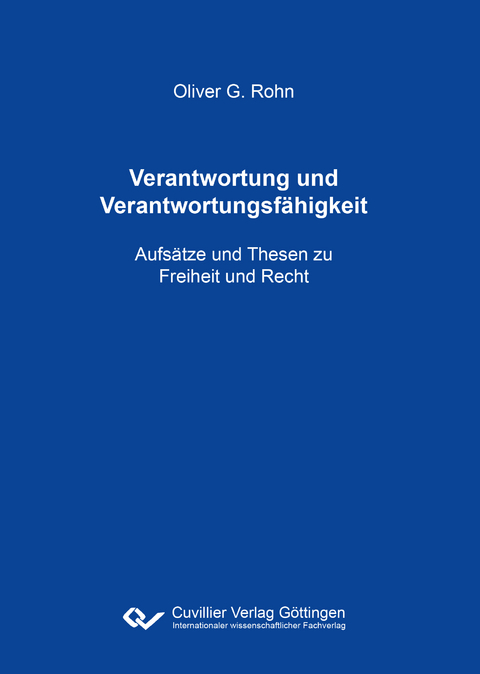 Oliver G. Rohn

Verantwortung und Verantwortungsfähigkeit

Aufsätze und Thesen zu Freiheit und Recht

Cuvillier Verlag Göttingen
Internationaler wissenschaftlicher Fachverlag